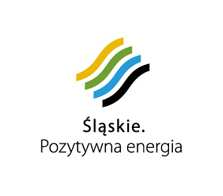 Śląskie.
Pozytywna energia